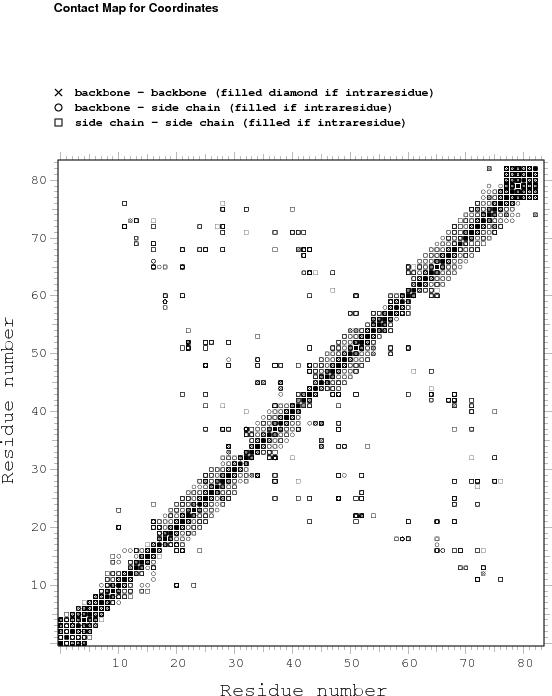 Contact Map for Coordinates

× backbone - backbone (filled diamond if intraresidue)
○ backbone - side chain (filled if intraresidue)
□ side chain - side chain (filled if intraresidue)

Residue number

80
70
60
50
40
30
20
10

10 20 30 40 50 60 70 80

Residue number